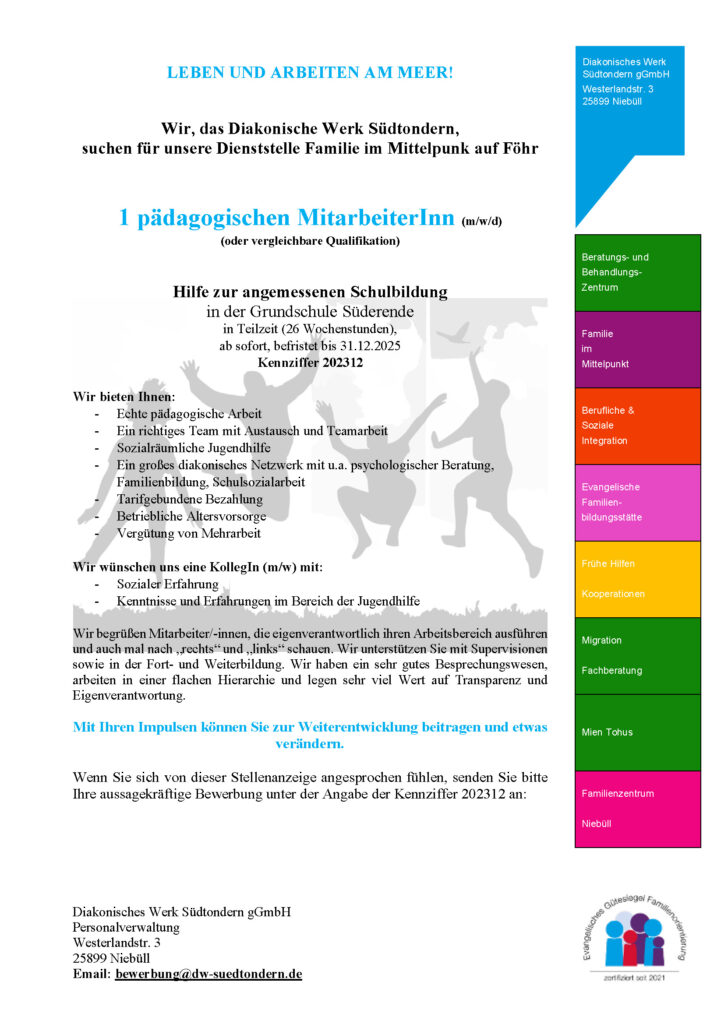 LEBEN UND ARBEITEN AM MEER!

Wir, das Diakonische Werk Südtondern, suchen für unsere Dienststelle Familie im Mittelpunk auf Föhr

1 pädagogischen MitarbeiterInn (m/w/d)
(oder vergleichbare Qualifikation)

Hilfe zur angemessenen Schulbildung
in der Grundschule Süderende
in Teilzeit (26 Wochenstunden),
ab sofort, befristet bis 31.12.2025
Kennziffer 202312

Wir bieten Ihnen:
- Echte pädagogische Arbeit
- Ein richtiges Team mit Austausch und Teamarbeit
- Sozialräumliche Jugendhilfe
- Ein großes diakonisches Netzwerk mit u.a. psychologischer Beratung, Familienbildung, Schulsozialarbeit
- Tarifgebundene Bezahlung
- Betriebliche Altersvorsorge
- Vergütung von Mehrarbeit

Wir wünschen uns eine KollegIn (m/w) mit:
- Sozialer Erfahrung
- Kenntnisse und Erfahrungen im Bereich der Jugendhilfe

Wir begrüßen Mitarbeiter/-innen, die eigenverantwortlich ihren Arbeitsbereich ausführen und auch mal nach „rechts“ und „links“ schauen. Wir unterstützen Sie mit Supervisionen sowie in der Fort- und Weiterbildung. Wir haben ein sehr gutes Besprechungswesen, arbeiten in einer flachen Hierarchie und legen sehr viel Wert auf Transparenz und Eigenverantwortung.

Mit Ihren Impulsen können Sie zur Weiterentwicklung beitragen und etwas verändern.

Wenn Sie sich von dieser Stellenanzeige angesprochen fühlen, senden Sie bitte Ihre aussagekräftige Bewerbung unter der Angabe der Kennziffer 202312 an:

Diakonisches Werk Südtondern gGmbH
Personalverwaltung
Westerlandstr. 3
25899 Niebüll
Email: bewerbung@dw-suedtondern.de

Diakonisches Werk Südtondern gGmbH
Westerlandstr. 3
25899 Niebüll

Beratungs- und Behandlungs-Zentrum

Familie im Mittelpunkt

Berufliche & Soziale Integration

Evangelische Familien-bildungsstätte

Frühe Hilfen

Kooperationen

Migration

Fachberatung

Mien Tohus

Familienzentrum

Niebüll

Evangelisches Gütesiegel Familienorientierung
zertifiziert seit 2021